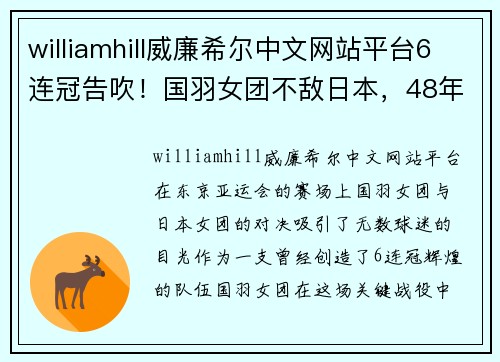 williamhill威廉希尔中文网站平台6连冠告吹！国羽女团不敌日本，48年

williamhill威廉希尔中文网站平台在东京亚运会的赛场上国羽女团与日本女团的对决吸引了无数球迷的目光作为一支曾经创造了6连冠辉煌的队伍国羽女团在这场关键战役中